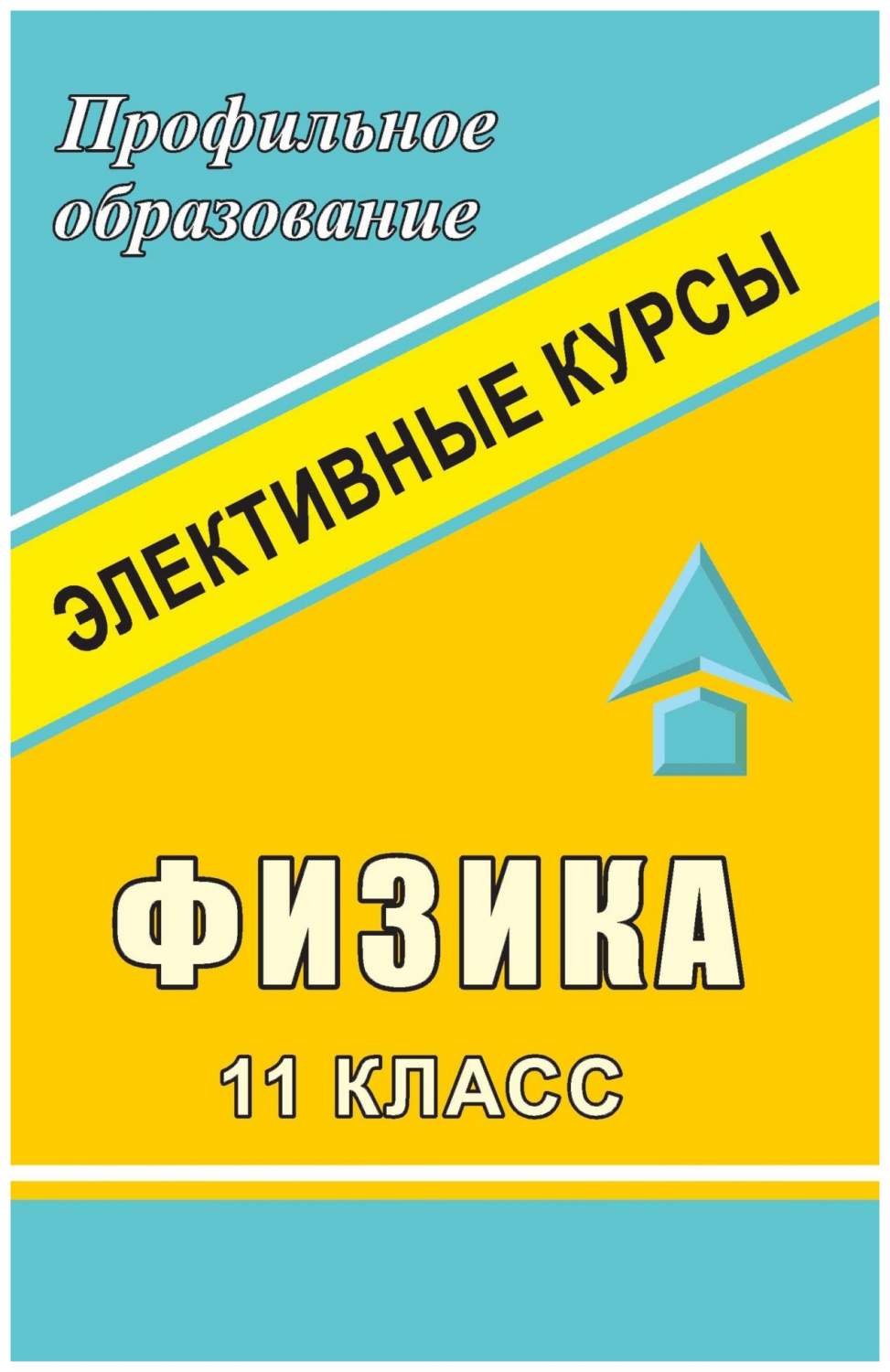 Профильное образование

ЭЛЕКТИВНЫЕ КУРСЫ

ФИЗИКА

11 КЛАСС